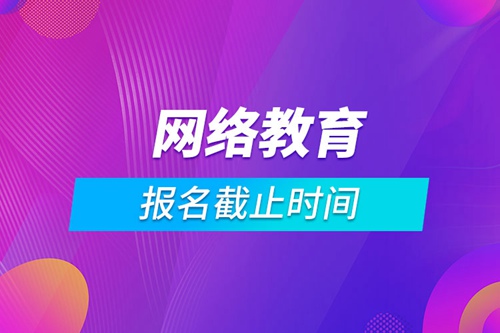 网络教育

报名截止时间